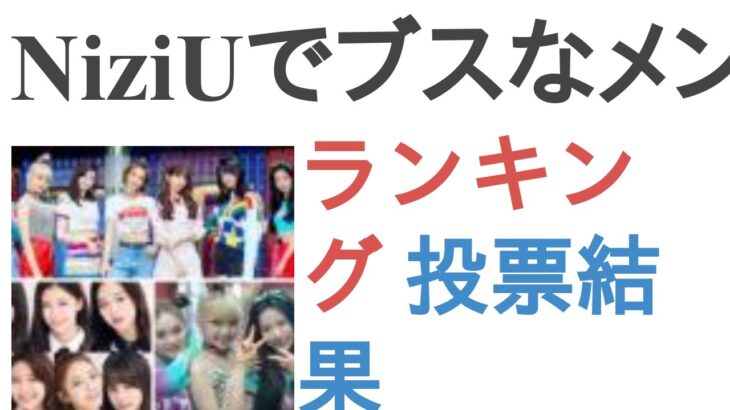 NiziUでブスなメン

ランキング 投票結果